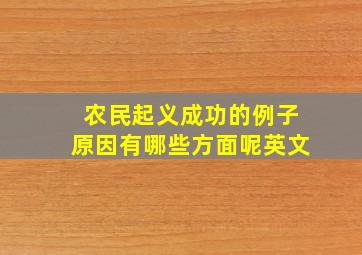 农民起义成功的例子
原因有哪些方面呢英文